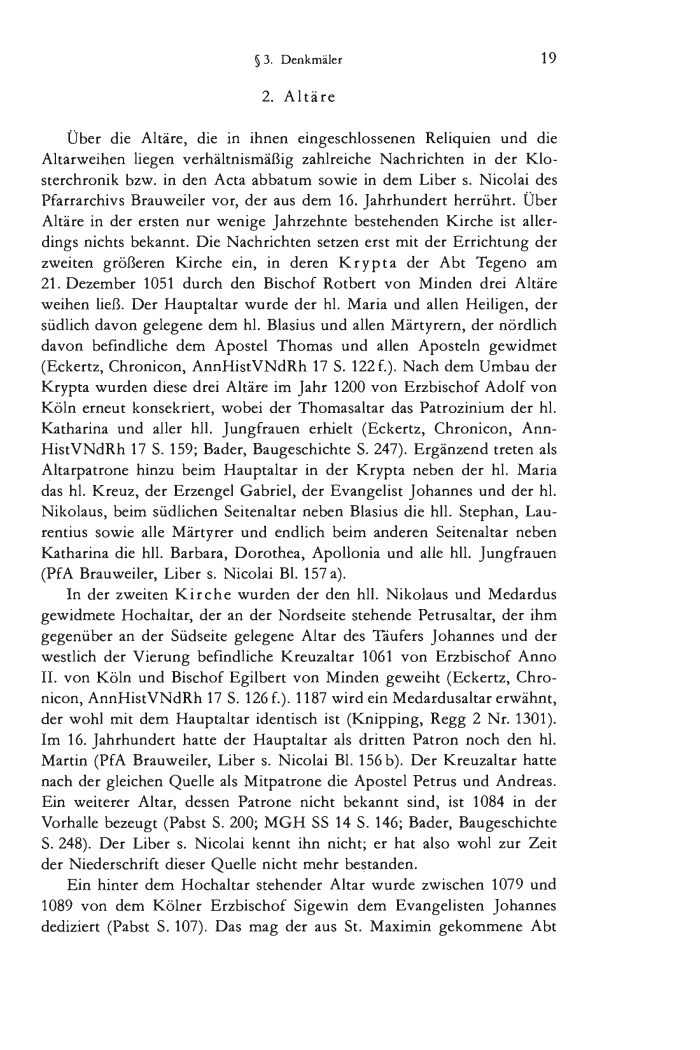 § 3. Denkmäler 19

2. Altäre

Über die Altäre, die in ihnen eingeschlossenen Reliquien und die Altarweihen liegen verhältnismäßig zahlreiche Nachrichten in der Klosterchronik bzw. in den Acta abbatum sowie in dem Liber s. Nicolai des Pfarrarchivs Brauweiler vor, der aus dem 16. Jahrhundert herrührt. Über Altäre in der ersten nur wenige Jahrzehnte bestehenden Kirche ist allerdings nichts bekannt. Die Nachrichten setzen erst mit der Errichtung der zweiten größeren Kirche ein, in deren Krypta der Abt Tegeno am 21. Dezember 1051 durch den Bischof Rotbert von Minden drei Altäre weihen ließ. Der Hauptaltar wurde der hl. Maria und allen Heiligen, der südlich davon gelegene dem hl. Blasius und allen Märtyrern, der nördlich davon befindliche dem Apostel Thomas und allen Aposteln gewidmet (Eckertz, Chronicon, AnnHistVNdRh 17 S. 122 f.). Nach dem Umbau der Krypta wurden diese drei Altäre im Jahr 1200 von Erzbischof Adolf von Köln erneut konsekriert, wobei der Thomasaltar das Patrozinium der hl. Katharina und aller hll. Jungfrauen erhielt (Eckertz, Chronicon, AnnHistVNdRh 17 S. 159; Bader, Baugeschichte S. 247). Ergänzend treten als Altarpatrone hinzu beim Hauptaltar in der Krypta neben der hl. Maria das hl. Kreuz, der Erzengel Gabriel, der Evangelist Johannes und der hl. Nikolaus, beim südlichen Seitenaltar neben Blasius die hll. Stephan, Laurentius sowie alle Märtyrer und endlich beim anderen Seitenaltar neben Katharina die hll. Barbara, Dorothea, Apollonia und alle hll. Jungfrauen (PfA Brauweiler, Liber s. Nicolai Bl. 157 a).

In der zweiten Kirche wurden der den hll. Nikolaus und Medardus gewidmete Hochaltar, der an der Nordseite stehende Petrusaltar, der ihm gegenüber an der Südseite gelegene Altar des Täufers Johannes und der westlich der Vierung befindliche Kreuzaltar 1061 von Erzbischof Anno II. von Köln und Bischof Egilbert von Minden geweiht (Eckertz, Chronicon, AnnHistVNdRh 17 S. 126 f.). 1187 wird ein Medardusaltar erwähnt, der wohl mit dem Hauptaltar identisch ist (Knipping, Regg 2 Nr. 1301). Im 16. Jahrhundert hatte der Hauptaltar als dritten Patron noch den hl. Martin (PfA Brauweiler, Liber s. Nicolai Bl. 156 b). Der Kreuzaltar hatte nach der gleichen Quelle als Mitpatrone die Apostel Petrus und Andreas. Ein weiterer Altar, dessen Patrone nicht bekannt sind, ist 1084 in der Vorhalle bezeugt (Pabst S. 200; MGH SS 14 S. 146; Bader, Baugeschichte S. 248). Der Liber s. Nicolai kennt ihn nicht; er hat also wohl zur Zeit der Niederschrift dieser Quelle nicht mehr bestanden.

Ein hinter dem Hochaltar stehender Altar wurde zwischen 1079 und 1089 von dem Kölner Erzbischof Sigewin dem Evangelisten Johannes dediziert (Pabst S. 107). Das mag der aus St. Maximin gekommene Abt